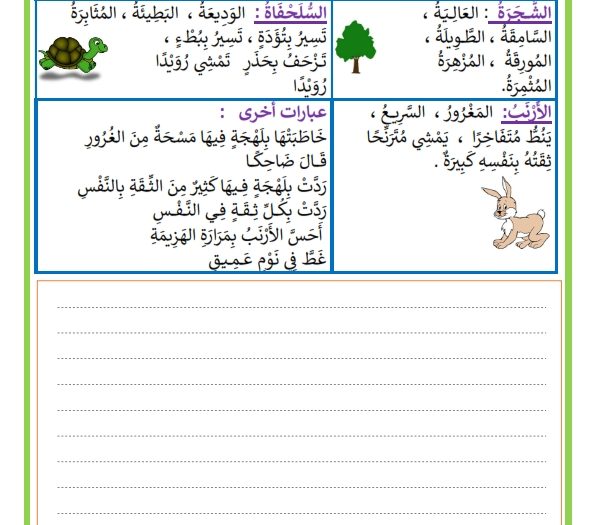 الشَّجَرَةُ : العَالِيَةُ ، السَّامِقَةُ ، الطَّوِيلَةُ ، المُورِقَةُ ، المُزْهِرَةُ المُثْمِرَةُ.

السُّلَحْفَاةُ : الوَدِيعَةُ ، البَطِيئَةُ ، المُثَابِرَةُ تَسِيرُ بِتُؤَدَةٍ ، تَسِيرُ بِبُطْءٍ ، تَزْحَفُ بِحَذَرٍ تَمْشِي رُوَيْدًا رُوَيْدًا

الأَرْنَبُ: المَغْرُورُ ، السَّرِيعُ ، يَنُطُّ مُتَفَاخِرًا ، يَمْشِي مُتَرَنِّحًا ثِقَتُهُ بِنَفْسِهِ كَبِيرَةٌ .

عبارات أخرى :
خَاطَبَتْهَا بِلَهْجَةٍ فِيهَا مَسْحَةٌ مِنَ الغُرُورِ
قَالَ ضَاحِكًا
رَدَّتْ بِلَهْجَةٍ فِيهَا كَثِيرٌ مِنَ الثِّقَةِ بِالنَّفْسِ
رَدَّتْ بِكُلِّ ثِقَةٍ فِي النَّفْسِ
أَحَسَّ الأَرْنَبُ بِمَرَارَةِ الهَزِيمَةِ
غَطَّ فِي نَوْمٍ عَمِيقٍ